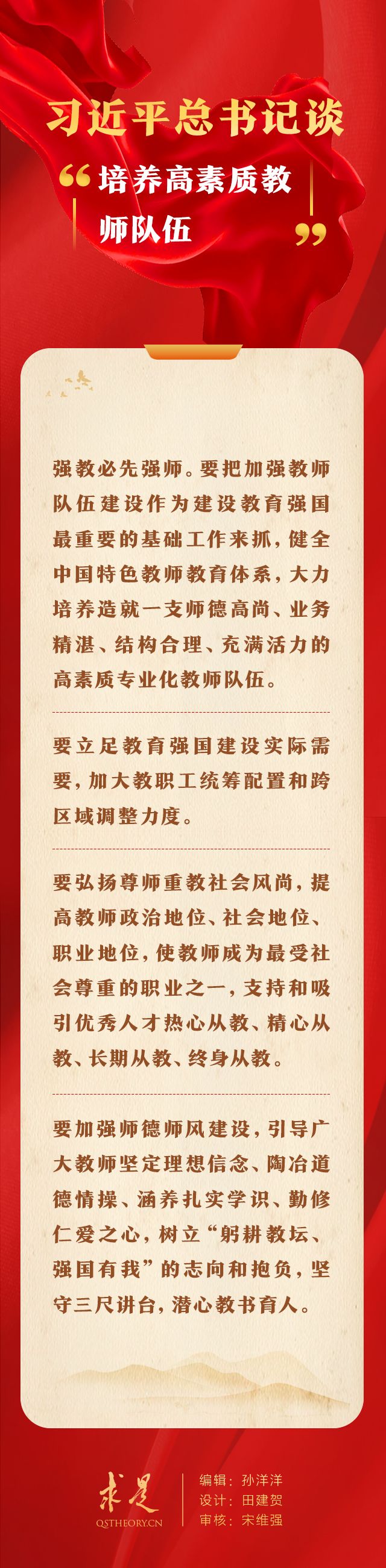 习近平总书记谈

“培养高素质教师队伍”

强教必先强师。要把加强教师队伍建设作为建设教育强国最重要的基础工作来抓，健全中国特色教师教育体系，大力培养造就一支师德高尚、业务精湛、结构合理、充满活力的高素质专业化教师队伍。

要立足教育强国建设实际需要，加大教职工统筹配置和跨区域调整力度。

要弘扬尊师重教社会风尚，提高教师政治地位、社会地位、职业地位，使教师成为最受社会尊重的职业之一，支持和吸引优秀人才热心从教、精心从教、长期从教、终身从教。

要加强师德师风建设，引导广大教师坚定理想信念、陶冶道德情操、涵养扎实学识、勤修仁爱之心，树立“躬耕教坛、强国有我”的志向和抱负，坚守三尺讲台，潜心教书育人。

求是
QSTHEORY.CN

编辑：孙洋洋
设计：田建贺
审核：宋维强